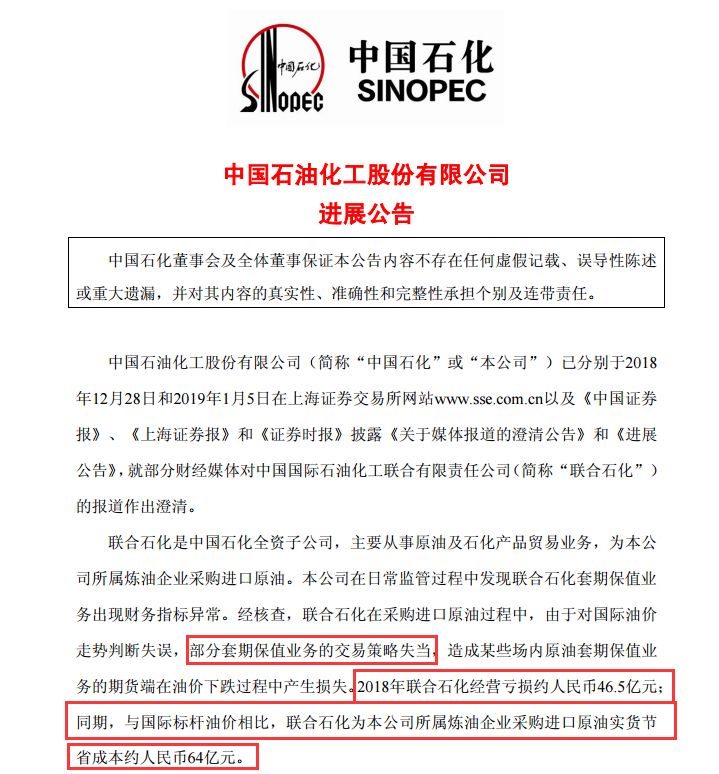 中国石化
SINOPEC
中国石化
SINOPEC

中国石油化工股份有限公司
进展公告

中国石化董事会及全体董事保证本公告内容不存在任何虚假记载、误导性陈述或重大遗漏，并对其内容的真实性、准确性和完整性承担个别及连带责任。

中国石油化工股份有限公司（简称“中国石化”或“本公司”）已分别于2018年12月28日和2019年1月5日在上海证券交易所网站www.sse.com.cn以及《中国证券报》、《上海证券报》和《证券时报》披露《关于媒体报道的澄清公告》和《进展公告》，就部分财经媒体对中国国际石油化工联合有限责任公司（简称“联合石化”）的报道作出澄清。

联合石化是中国石化全资子公司，主要从事原油及石化产品贸易业务，为本公司所属炼油企业采购进口原油。本公司在日常监管过程中发现联合石化套期保值业务出现财务指标异常。经核查，联合石化在采购进口原油过程中，由于对国际油价走势判断失误，部分套期保值业务的交易策略失当，造成某些场内原油套期保值业务的期货端在油价下跌过程中产生损失。2018年联合石化经营亏损约人民币46.5亿元；同期，与国际标杆油价相比，联合石化为本公司所属炼油企业采购进口原油实货节省成本约人民币64亿元。